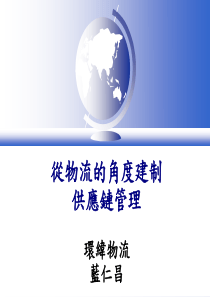 從物流的角度建制
供應鏈管理

環緯物流
藍仁昌